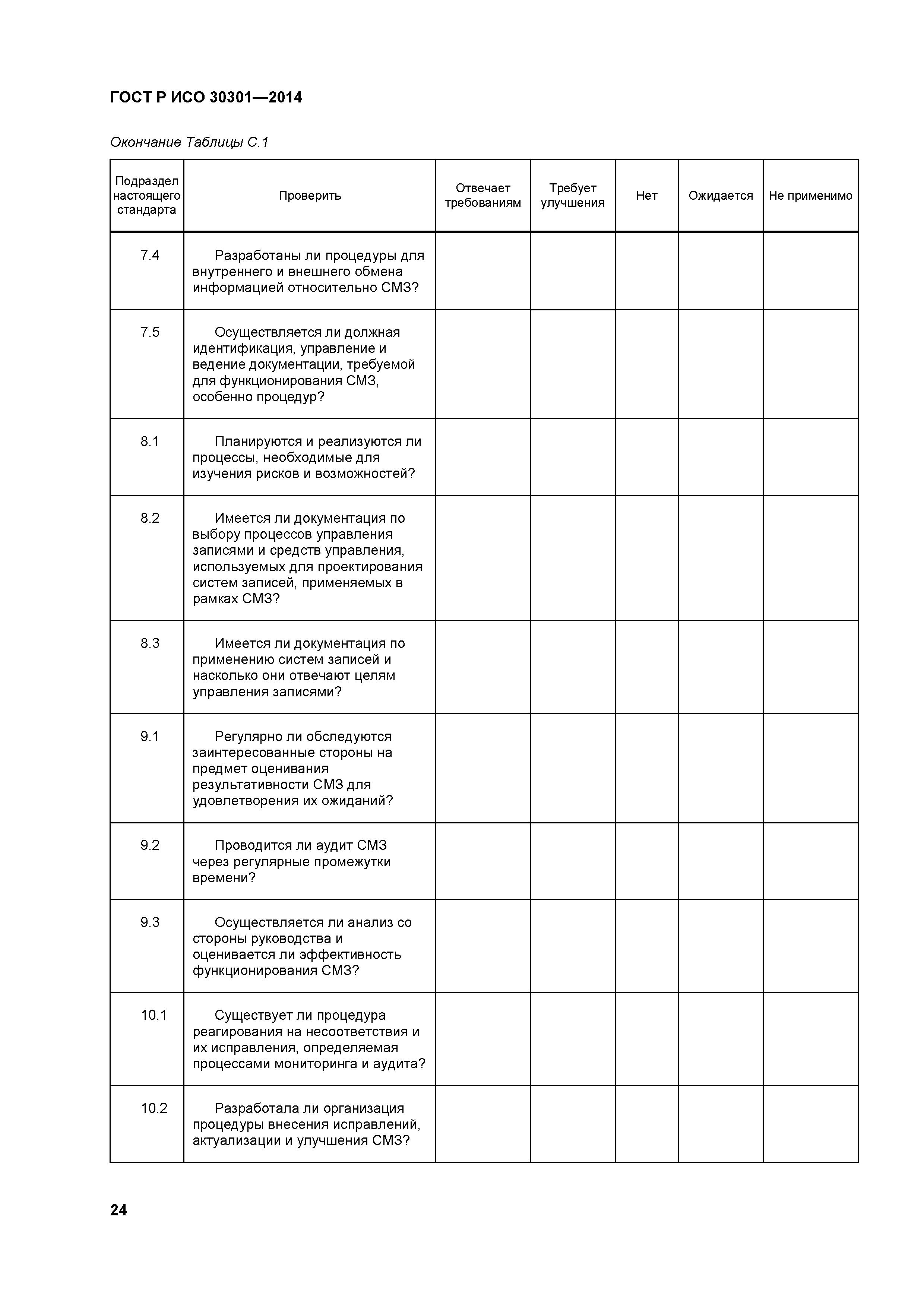 ГОСТ Р ИСО 30301—2014

Окончание Таблицы С.1

| Подраздел настоящего стандарта | Проверить | Отвечает требованиям | Требует улучшения | Нет | Ожидается | Не применимо |
|---|---|---|---|---|---|---|
| 7.4 | Разработаны ли процедуры для внутреннего и внешнего обмена информацией относительно СМЗ? | | | | | |
| 7.5 | Осуществляется ли должная идентификация, управление и ведение документации, требуемой для функционирования СМЗ, особенно процедур? | | | | | |
| 8.1 | Планируются и реализуются ли процессы, необходимые для изучения рисков и возможностей? | | | | | |
| 8.2 | Имеется ли документация по выбору процессов управления записями и средств управления, используемых для проектирования систем записей, применяемых в рамках СМЗ? | | | | | |
| 8.3 | Имеется ли документация по применению систем записей и насколько они отвечают целям управления записями? | | | | | |
| 9.1 | Регулярно ли обследуются заинтересованные стороны на предмет оценивания результативности СМЗ для удовлетворения их ожиданий? | | | | | |
| 9.2 | Проводится ли аудит СМЗ через регулярные промежутки времени? | | | | | |
| 9.3 | Осуществляется ли анализ со стороны руководства и оценивается ли эффективность функционирования СМЗ? | | | | | |
| 10.1 | Существует ли процедура реагирования на несоответствия и их исправления, определяемая процессами мониторинга и аудита? | | | | | |
| 10.2 | Разработала ли организация процедуры внесения исправлений, актуализации и улучшения СМЗ? | | | | | |

24